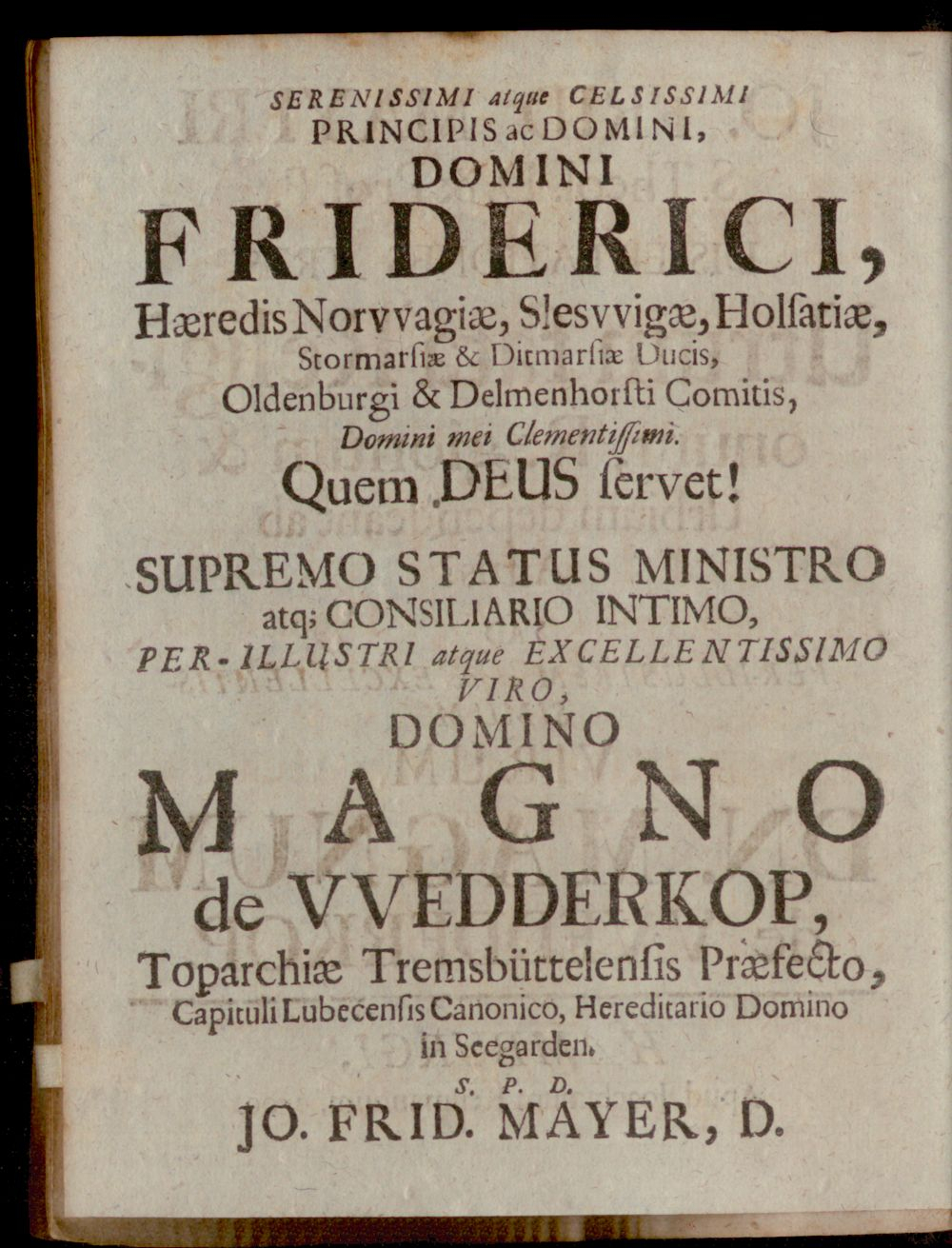 SERENISSIMI atque CELSISSIMI PRINCIPIS ac DOMINI, DOMINI

FRIDERICI,

Hæredis Norvvagiæ, Slesvvigæ, Holſatiæ, Stormarſiæ & Ditmarſiæ Ducis, Oldenburgi & Delmenhorſti Comitis, Domini mei Clementiſſimi. Quem DEUS ſervet!

SUPREMO STATUS MINISTRO atq; CONSILIARIO INTIMO, PER-ILLUSTRI atque EXCELLENTISSIMO VIRO, DOMINO

MAGNO

de VVEDDERKOP,

Toparchiæ Tremsbüttelenſis Præfecto, Capituli Lubecenſis Canonico, Hereditario Domino in Seegarden.

S. P. D.

JO. FRID. MAYER, D.